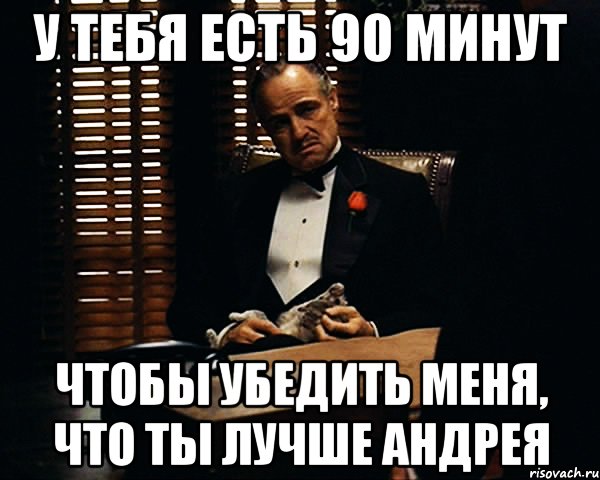 У ТЕБЯ ЕСТЬ 90 МИНУТ

ЧТОБЫ УБЕДИТЬ МЕНЯ, ЧТО ТЫ ЛУЧШЕ АНДРЕЯ

risovach.ru